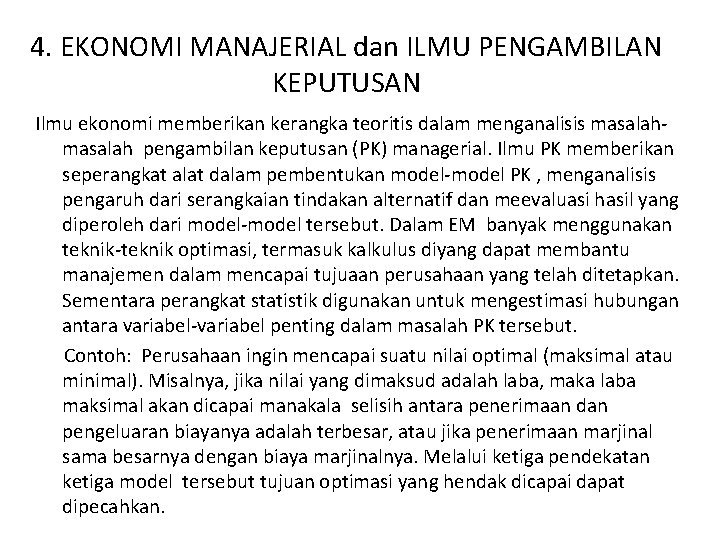 4. EKONOMI MANAJERIAL dan ILMU PENGAMBILAN KEPUTUSAN

Ilmu ekonomi memberikan kerangka teoritis dalam menganalisis masalah-masalah pengambilan keputusan (PK) managerial. Ilmu PK memberikan seperangkat alat dalam pembentukan model-model PK , menganalisis pengaruh dari serangkaian tindakan alternatif dan meevaluasi hasil yang diperoleh dari model-model tersebut. Dalam EM banyak menggunakan teknik-teknik optimasi, termasuk kalkulus diyang dapat membantu manajemen dalam mencapai tujuaan perusahaan yang telah ditetapkan. Sementara perangkat statistik digunakan untuk mengestimasi hubungan antara variabel-variabel penting dalam masalah PK tersebut.

Contoh: Perusahaan ingin mencapai suatu nilai optimal (maksimal atau minimal). Misalnya, jika nilai yang dimaksud adalah laba, maka laba maksimal akan dicapai manakala selisih antara penerimaan dan pengeluaran biayanya adalah terbesar, atau jika penerimaan marjinal sama besarnya dengan biaya marjinalnya. Melalui ketiga pendekatan ketiga model tersebut tujuan optimasi yang hendak dicapai dapat dipecahkan.